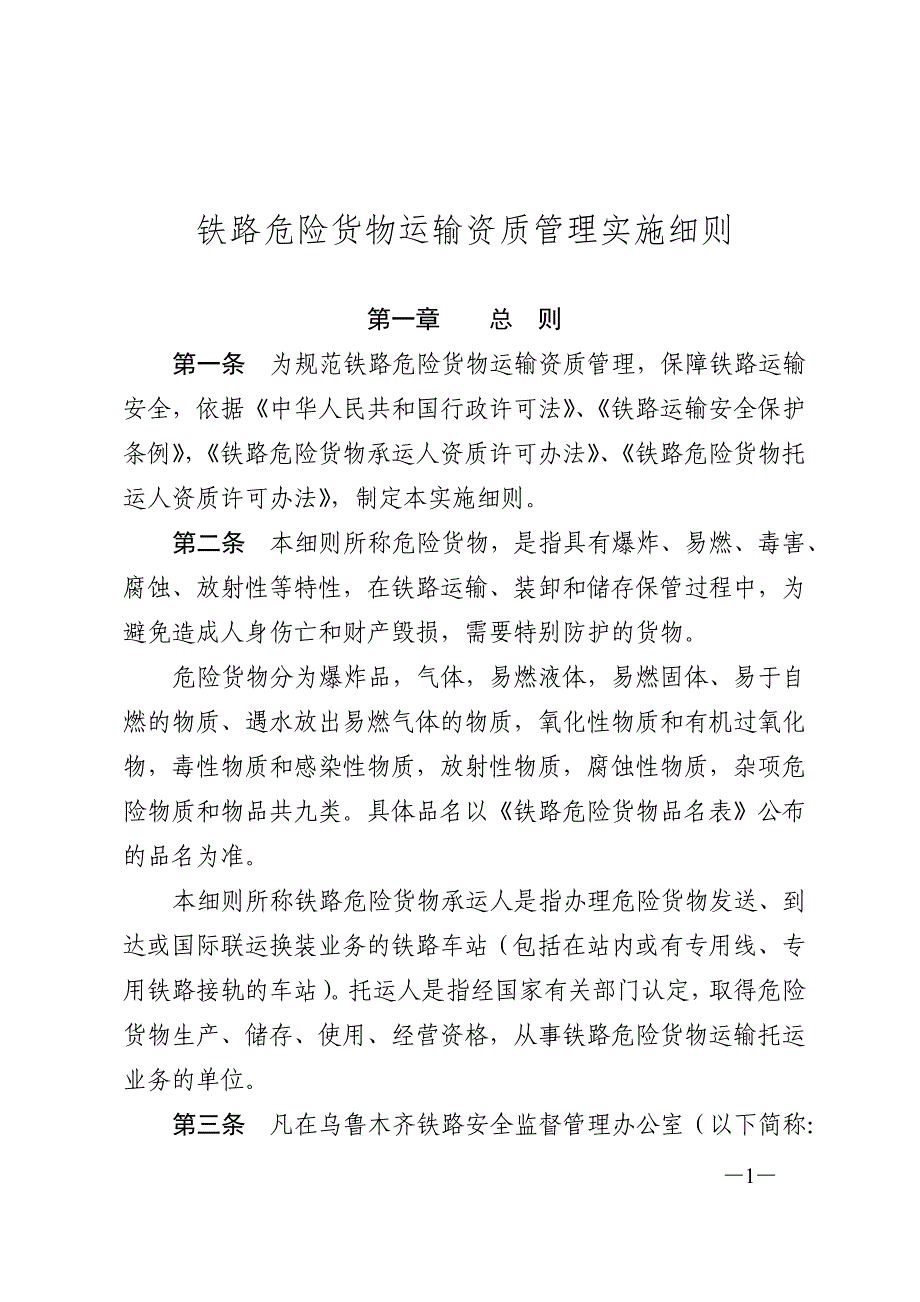 铁路危险货物运输资质管理实施细则

第一章　　总　则

第一条　为规范铁路危险货物运输资质管理，保障铁路运输安全，依据《中华人民共和国行政许可法》、《铁路运输安全保护条例》，《铁路危险货物承运人资质许可办法》、《铁路危险货物托运人资质许可办法》，制定本实施细则。

第二条　本细则所称危险货物，是指具有爆炸、易燃、毒害、腐蚀、放射性等特性，在铁路运输、装卸和储存保管过程中，为避免造成人身伤亡和财产毁损，需要特别防护的货物。

危险货物分为爆炸品，气体，易燃液体，易燃固体、易于自燃的物质、遇水放出易燃气体的物质，氧化性物质和有机过氧化物，毒性物质和感染性物质，放射性物质，腐蚀性物质，杂项危险物质和物品共九类。具体品名以《铁路危险货物品名表》公布的品名为准。

本细则所称铁路危险货物承运人是指办理危险货物发送、到达或国际联运换装业务的铁路车站（包括在站内或有专用线、专用铁路接轨的车站）。托运人是指经国家有关部门认定，取得危险货物生产、储存、使用、经营资格，从事铁路危险货物运输托运业务的单位。

第三条　凡在乌鲁木齐铁路安全监督管理办公室（以下简称:

—1—